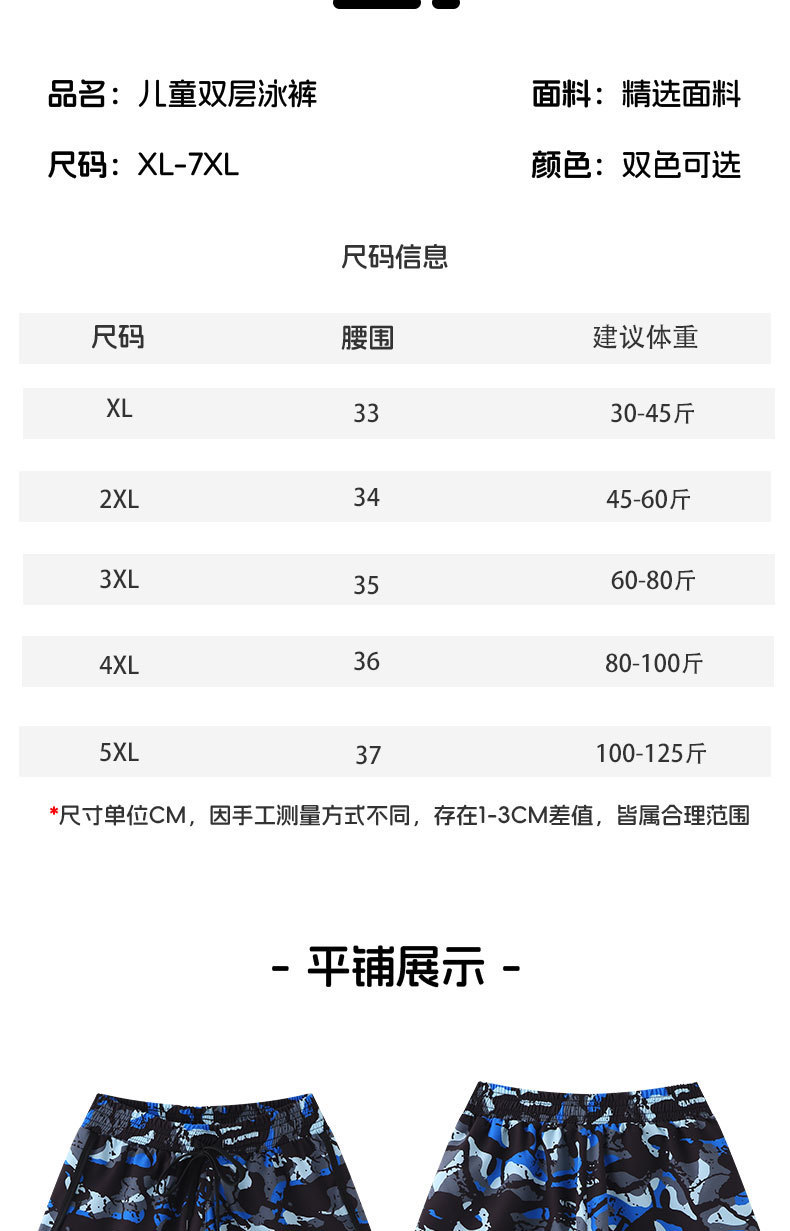 品名：儿童双层泳裤 面料：精选面料

尺码：XL-7XL 颜色：双色可选

尺码信息

| 尺码 | 腰围 | 建议体重 |
|---|---|---|
| XL | 33 | 30-45斤 |
| 2XL | 34 | 45-60斤 |
| 3XL | 35 | 60-80斤 |
| 4XL | 36 | 80-100斤 |
| 5XL | 37 | 100-125斤 |

*尺寸单位CM，因手工测量方式不同，存在1-3CM差值，皆属合理范围

- 平铺展示 -